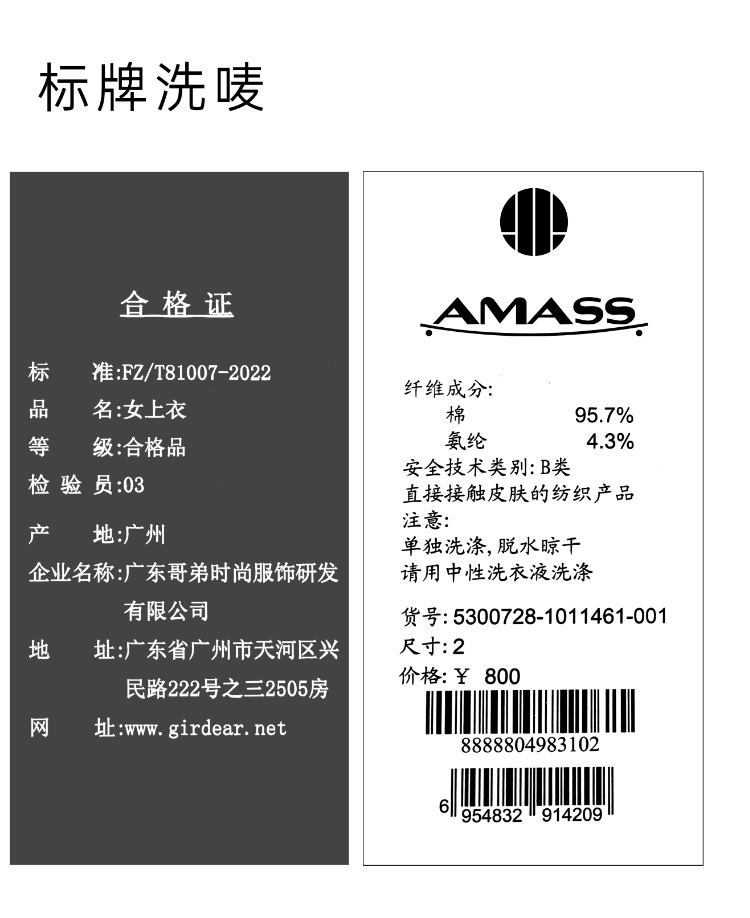 标牌洗唛

合格证

标 准:FZ/T81007-2022
品 名:女上衣
等 级:合格品
检验员:03
产 地:广州
企业名称:广东哥弟时尚服饰研发有限公司
地 址:广东省广州市天河区兴民路222号之三2505房
网 址:www.girdear.net

AMASS

纤维成分:
棉 95.7%
氨纶 4.3%
安全技术类别:B类
直接接触皮肤的纺织产品
注意:
单独洗涤,脱水晾干
请用中性洗衣液洗涤

货号:5300728-1011461-001
尺寸:2
价格:￥ 800
8888804983102
6 954832 914209